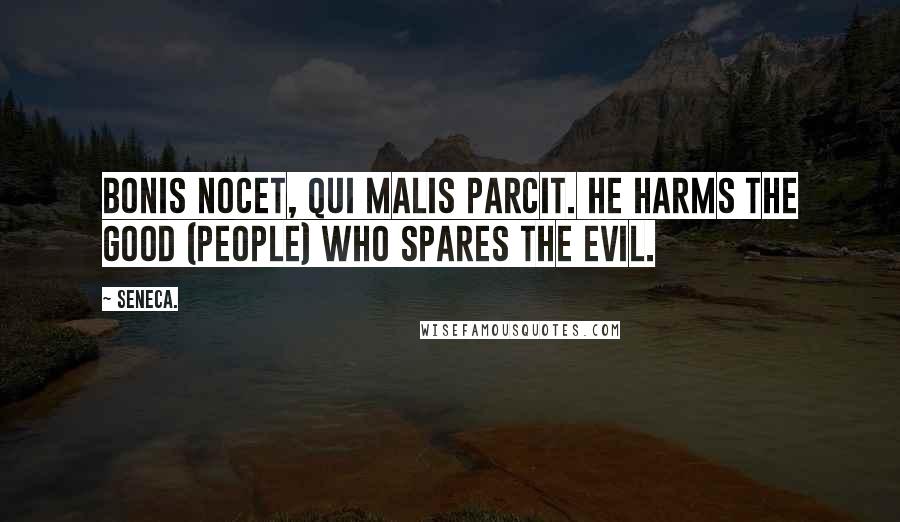 BONIS NOCET, QUI MALIS PARCIT. HE HARMS THE GOOD (PEOPLE) WHO SPARES THE EVIL.

~ SENECA.

WISEFAMOUSQUOTES.COM